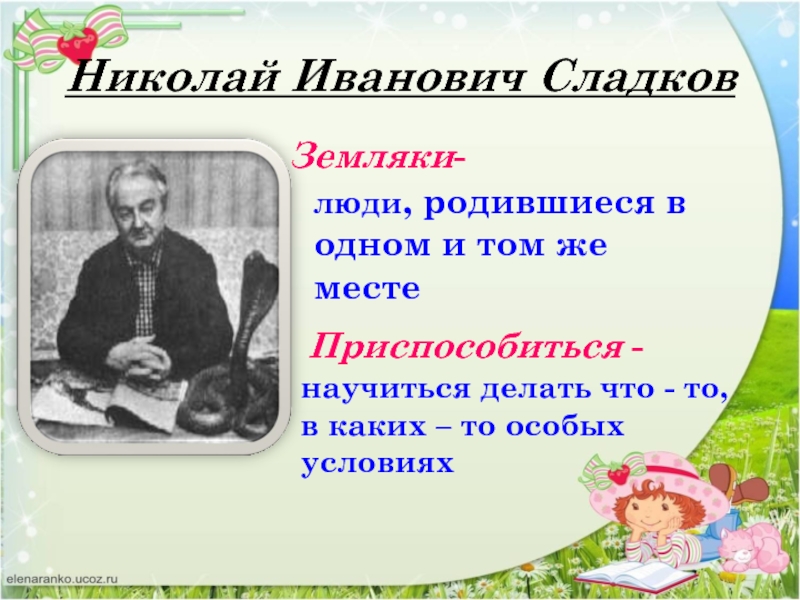 Николай Иванович Сладков

Земляки-
люди, родившиеся в одном и том же месте

Приспособиться -
научиться делать что - то, в каких – то особых условиях

elenaranko.ucoz.ru